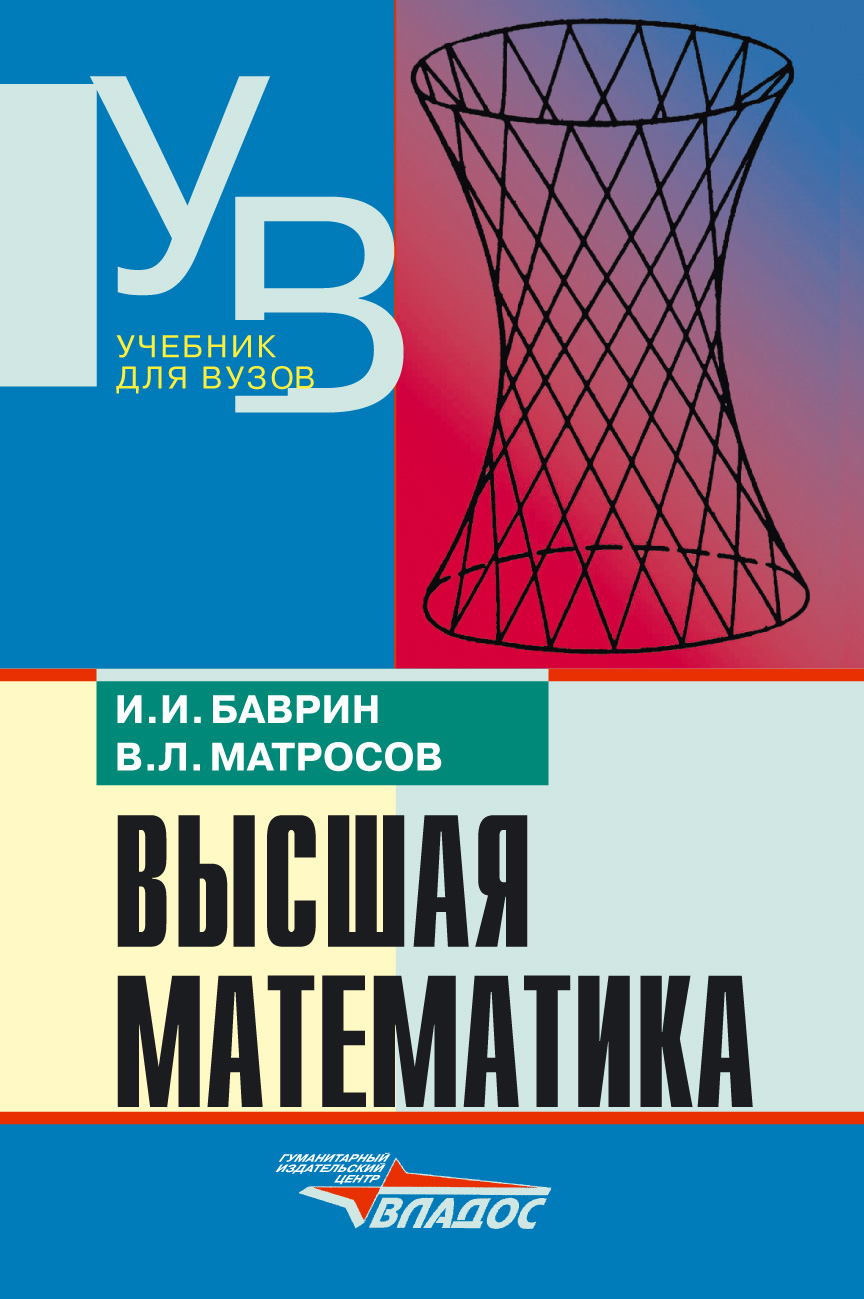 УВ
УЧЕБНИК
ДЛЯ ВУЗОВ

И.И. БАВРИН
В.Л. МАТРОСОВ

ВЫСШАЯ
МАТЕМАТИКА

ГУМАНИТАРНЫЙ
ИЗДАТЕЛЬСКИЙ
ЦЕНТР
ВЛАДОС